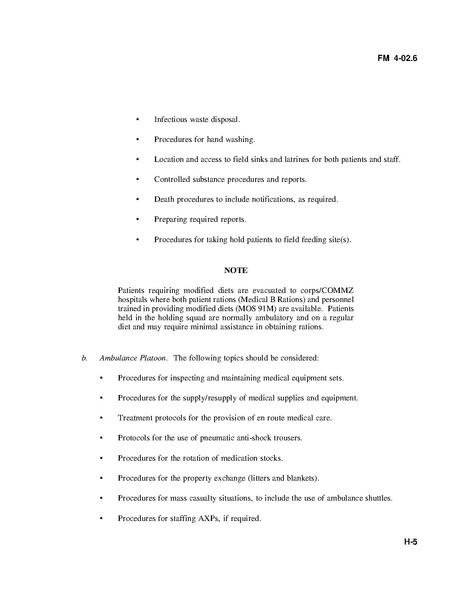 FM 4-02.6

• Infectious waste disposal.

• Procedures for hand washing.

• Location and access to field sinks and latrines for both patients and staff.

• Controlled substance procedures and reports.

• Death procedures to include notifications, as required.

• Preparing required reports.

• Procedures for taking hold patients to field feeding site(s).

NOTE

Patients requiring modified diets are evacuated to corps/COMMZ hospitals where both patient rations (Medical B Rations) and personnel trained in providing modified diets (MOS 91M) are available. Patients held in the holding squad are normally ambulatory and on a regular diet and may require minimal assistance in obtaining rations.

b. Ambulance Platoon. The following topics should be considered:

• Procedures for inspecting and maintaining medical equipment sets.

• Procedures for the supply/resupply of medical supplies and equipment.

• Treatment protocols for the provision of en route medical care.

• Protocols for the use of pneumatic anti-shock trousers.

• Procedures for the rotation of medication stocks.

• Procedures for the property exchange (litters and blankets).

• Procedures for mass casualty situations, to include the use of ambulance shuttles.

• Procedures for staffing AXPs, if required.

H-5